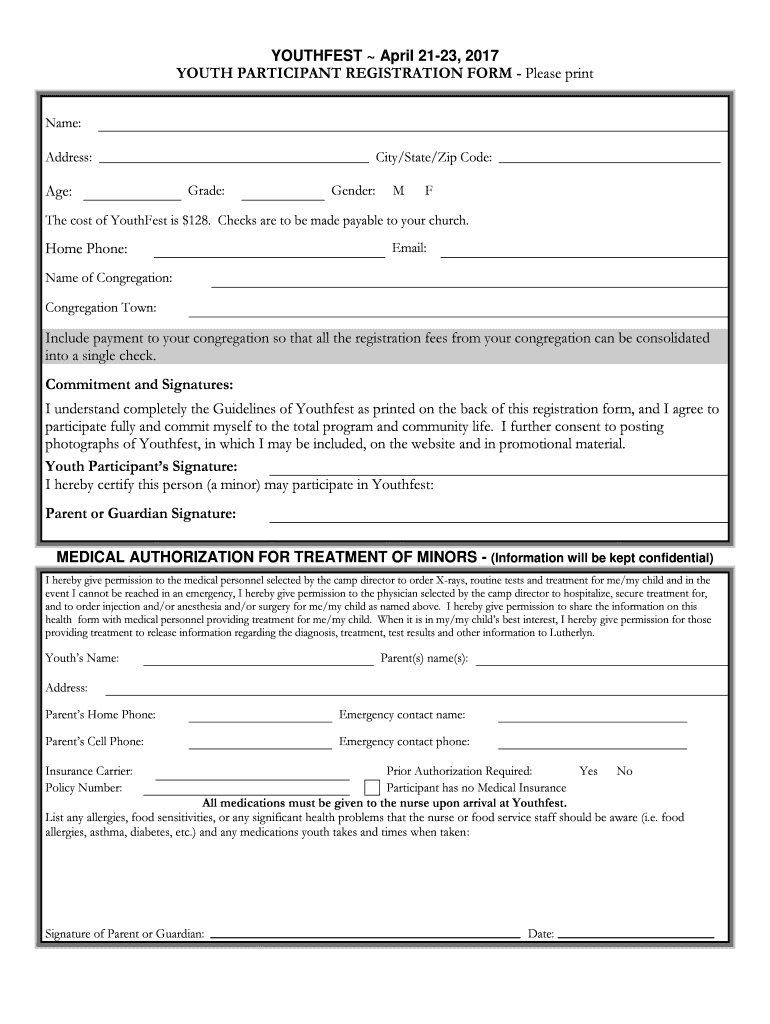 YOUTHFEST ~ April 21-23, 2017
YOUTH PARTICIPANT REGISTRATION FORM - Please print

Name:

Address: City/State/Zip Code:

Age: Grade: Gender: M F

The cost of YouthFest is $128. Checks are to be made payable to your church.

Home Phone: Email:

Name of Congregation:

Congregation Town:

Include payment to your congregation so that all the registration fees from your congregation can be consolidated into a single check.

Commitment and Signatures:

I understand completely the Guidelines of Youthfest as printed on the back of this registration form, and I agree to participate fully and commit myself to the total program and community life. I further consent to posting photographs of Youthfest, in which I may be included, on the website and in promotional material.

Youth Participant's Signature:

I hereby certify this person (a minor) may participate in Youthfest:

Parent or Guardian Signature:

MEDICAL AUTHORIZATION FOR TREATMENT OF MINORS - (Information will be kept confidential)

I hereby give permission to the medical personnel selected by the camp director to order X-rays, routine tests and treatment for me/my child and in the event I cannot be reached in an emergency, I hereby give permission to the physician selected by the camp director to hospitalize, secure treatment for, and to order injection and/or anesthesia and/or surgery for me/my child as named above. I hereby give permission to share the information on this health form with medical personnel providing treatment for me/my child. When it is in my/my child's best interest, I hereby give permission for those providing treatment to release information regarding the diagnosis, treatment, test results and other information to Lutherlyn.

Youth's Name: Parent(s) name(s):

Address:

Parent's Home Phone: Emergency contact name:

Parent's Cell Phone: Emergency contact phone:

Insurance Carrier: Prior Authorization Required: Yes No

Policy Number: Participant has no Medical Insurance

All medications must be given to the nurse upon arrival at Youthfest.

List any allergies, food sensitivities, or any significant health problems that the nurse or food service staff should be aware (i.e. food allergies, asthma, diabetes, etc.) and any medications youth takes and times when taken:

Signature of Parent or Guardian: Date: